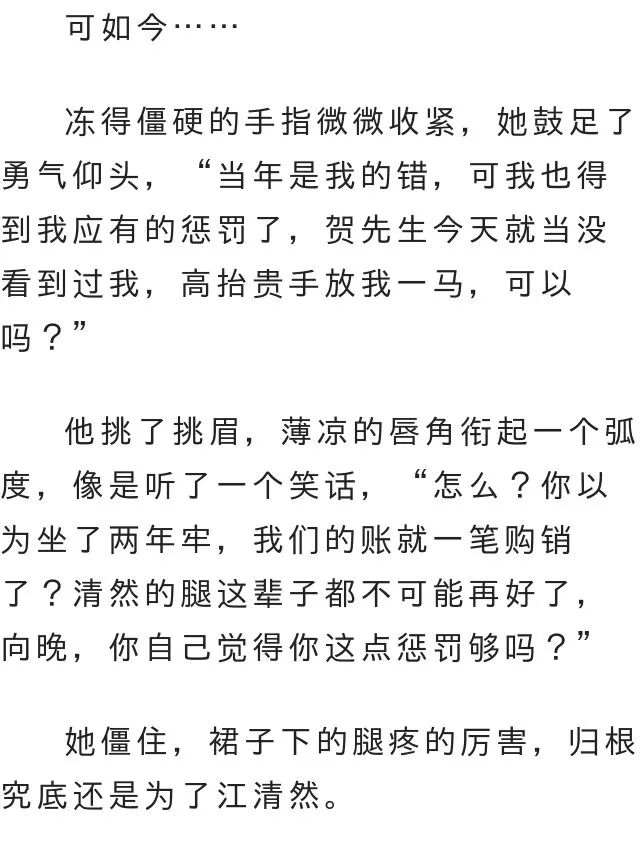 可如今……

冻得僵硬的手指微微收紧，她鼓足了勇气仰头，“当年是我的错，可我也得到我应有的惩罚了，贺先生今天就当没看到过我，高抬贵手放我一马，可以吗？”

他挑了挑眉，薄凉的唇角衔起一个弧度，像是听了一个笑话，“怎么？你以为坐了两年牢，我们的账就一笔购销了？清然的腿这辈子都不可能再好了，向晚，你自己觉得你这点惩罚够吗？”

她僵住，裙子下的腿疼的厉害，归根究底还是为了江清然。